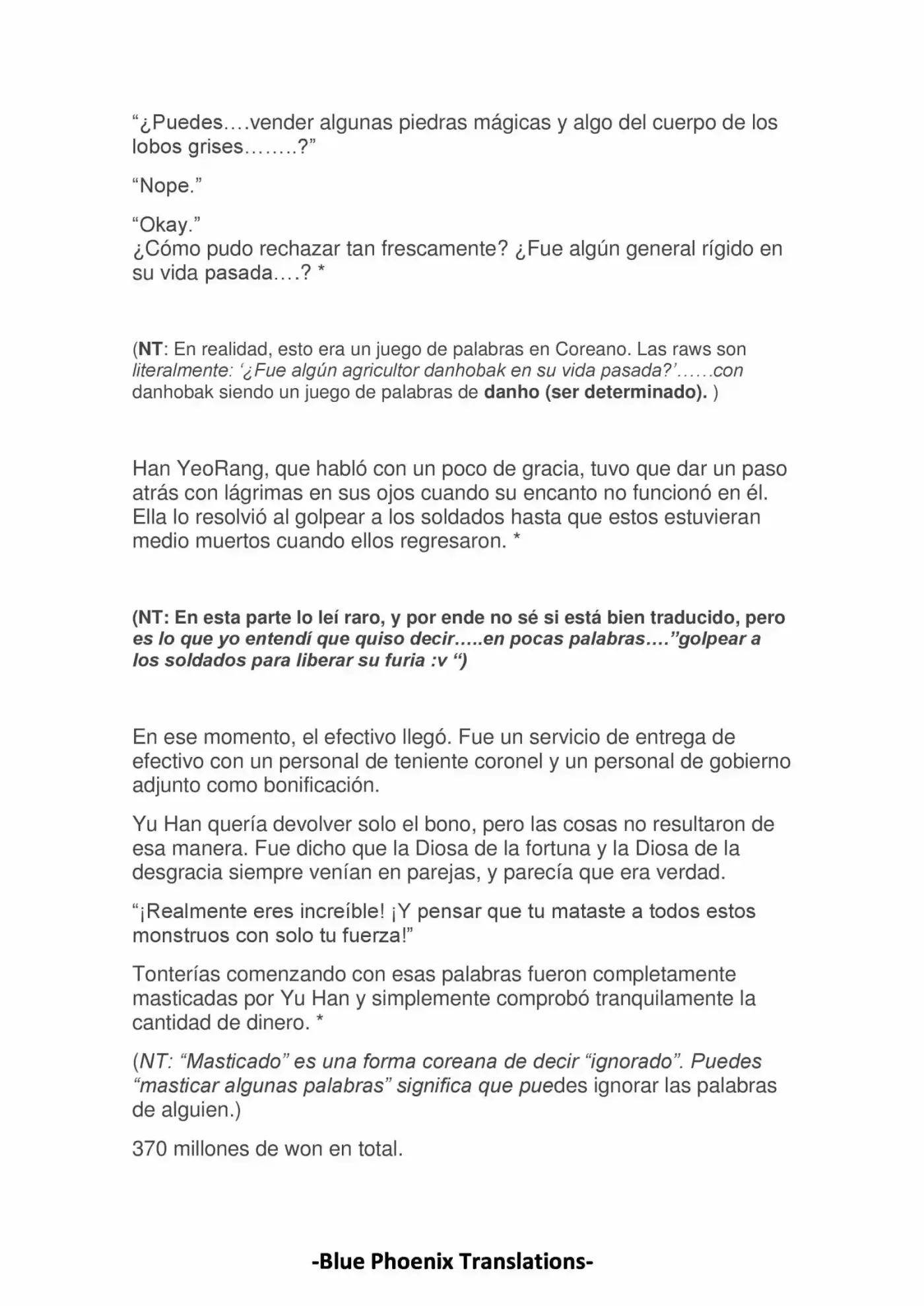 "¿Puedes….vender algunas piedras mágicas y algo del cuerpo de los lobos grises……..?"

"Nope."

"Okay."
¿Cómo pudo rechazar tan frescamente? ¿Fue algún general rígido en su vida pasada….? *

(NT: En realidad, esto era un juego de palabras en Coreano. Las raws son literalmente: '¿Fue algún agricultor danhobak en su vida pasada?'……con danhobak siendo un juego de palabras de danho (ser determinado). )

Han YeoRang, que habló con un poco de gracia, tuvo que dar un paso atrás con lágrimas en sus ojos cuando su encanto no funcionó en él. Ella lo resolvió al golpear a los soldados hasta que estos estuvieran medio muertos cuando ellos regresaron. *

(NT: En esta parte lo leí raro, y por ende no sé si está bien traducido, pero es lo que yo entendí que quiso decir…..en pocas palabras…."golpear a los soldados para liberar su furia :v ")

En ese momento, el efectivo llegó. Fue un servicio de entrega de efectivo con un personal de teniente coronel y un personal de gobierno adjunto como bonificación.

Yu Han quería devolver solo el bono, pero las cosas no resultaron de esa manera. Fue dicho que la Diosa de la fortuna y la Diosa de la desgracia siempre venían en parejas, y parecía que era verdad.

"¡Realmente eres increíble! ¡Y pensar que tu mataste a todos estos monstruos con solo tu fuerza!"

Tonterías comenzando con esas palabras fueron completamente masticadas por Yu Han y simplemente comprobó tranquilamente la cantidad de dinero. *

(NT: "Masticado" es una forma coreana de decir "ignorado". Puedes "masticar algunas palabras" significa que puedes ignorar las palabras de alguien.)

370 millones de won en total.

-Blue Phoenix Translations-